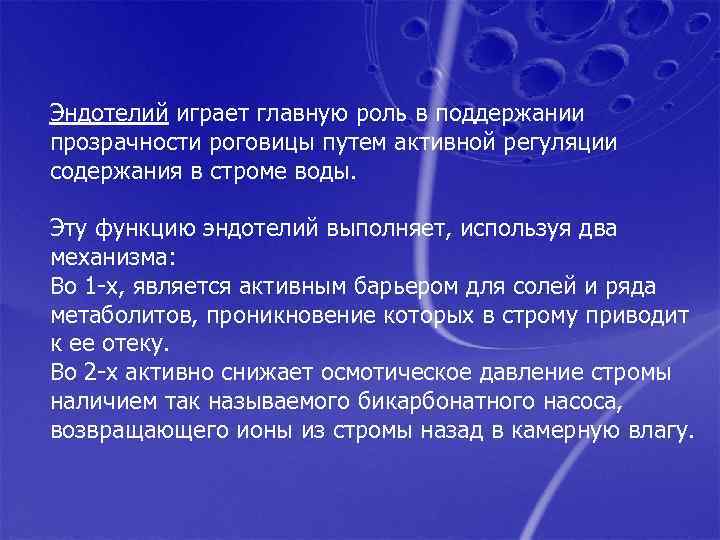 Эндотелий играет главную роль в поддержании прозрачности роговицы путем активной регуляции содержания в строме воды.

Эту функцию эндотелий выполняет, используя два механизма:
Во 1-х, является активным барьером для солей и ряда метаболитов, проникновение которых в строму приводит к ее отеку.
Во 2-х активно снижает осмотическое давление стромы наличием так называемого бикарбонатного насоса, возвращающего ионы из стромы назад в камерную влагу.